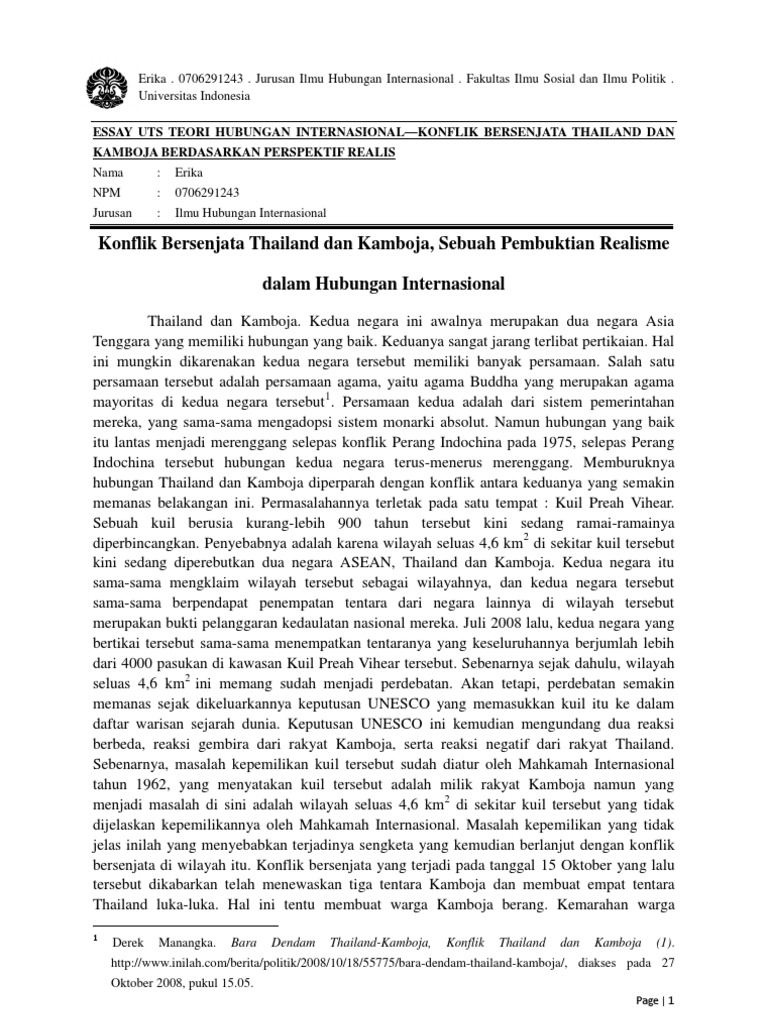 Erika . 0706291243 . Jurusan Ilmu Hubungan Internasional . Fakultas Ilmu Sosial dan Ilmu Politik . Universitas Indonesia

ESSAY UTS TEORI HUBUNGAN INTERNASIONAL—KONFLIK BERSENJATA THAILAND DAN KAMBOJA BERDASARKAN PERSPEKTIF REALIS

Nama : Erika
NPM : 0706291243
Jurusan : Ilmu Hubungan Internasional

Konflik Bersenjata Thailand dan Kamboja, Sebuah Pembuktian Realisme dalam Hubungan Internasional

Thailand dan Kamboja. Kedua negara ini awalnya merupakan dua negara Asia Tenggara yang memiliki hubungan yang baik. Keduanya sangat jarang terlibat pertikaian. Hal ini mungkin dikarenakan kedua negara tersebut memiliki banyak persamaan. Salah satu persamaan tersebut adalah persamaan agama, yaitu agama Buddha yang merupakan agama mayoritas di kedua negara tersebut$^1$. Persamaan kedua adalah dari sistem pemerintahan mereka, yang sama-sama mengadopsi sistem monarki absolut. Namun hubungan yang baik itu lantas menjadi merenggang selepas konflik Perang Indochina pada 1975, selepas Perang Indochina tersebut hubungan kedua negara terus-menerus merenggang. Memburuknya hubungan Thailand dan Kamboja diperparah dengan konflik antara keduanya yang semakin memanas belakangan ini. Permasalahannya terletak pada satu tempat : Kuil Preah Vihear. Sebuah kuil berusia kurang-lebih 900 tahun tersebut kini sedang ramai-ramainya diperbincangkan. Penyebabnya adalah karena wilayah seluas 4,6 km$^2$ di sekitar kuil tersebut kini sedang diperebutkan dua negara ASEAN, Thailand dan Kamboja. Kedua negara itu sama-sama mengklaim wilayah tersebut sebagai wilayahnya, dan kedua negara tersebut sama-sama berpendapat penempatan tentara dari negara lainnya di wilayah tersebut merupakan bukti pelanggaran kedaulatan nasional mereka. Juli 2008 lalu, kedua negara yang bertikai tersebut sama-sama menempatkan tentaranya yang keseluruhannya berjumlah lebih dari 4000 pasukan di kawasan Kuil Preah Vihear tersebut. Sebenarnya sejak dahulu, wilayah seluas 4,6 km$^2$ ini memang sudah menjadi perdebatan. Akan tetapi, perdebatan semakin memanas sejak dikeluarkannya keputusan UNESCO yang memasukkan kuil itu ke dalam daftar warisan sejarah dunia. Keputusan UNESCO ini kemudian mengundang dua reaksi berbeda, reaksi gembira dari rakyat Kamboja, serta reaksi negatif dari rakyat Thailand. Sebenarnya, masalah kepemilikan kuil tersebut sudah diatur oleh Mahkamah Internasional tahun 1962, yang menyatakan kuil tersebut adalah milik rakyat Kamboja namun yang menjadi masalah di sini adalah wilayah seluas 4,6 km$^2$ di sekitar kuil tersebut yang tidak dijelaskan kepemilikannya oleh Mahkamah Internasional. Masalah kepemilikan yang tidak jelas inilah yang menyebabkan terjadinya sengketa yang kemudian berlanjut dengan konflik bersenjata di wilayah itu. Konflik bersenjata yang terjadi pada tanggal 15 Oktober yang lalu tersebut dikabarkan telah menewaskan tiga tentara Kamboja dan membuat empat tentara Thailand luka-luka. Hal ini tentu membuat warga Kamboja berang. Kemarahan warga

$^1$ Derek Manangka. Bara Dendam Thailand-Kamboja, Konflik Thailand dan Kamboja (1). http://www.inilah.com/berita/politik/2008/10/18/55775/bara-dendam-thailand-kamboja/, diakses pada 27 Oktober 2008, pukul 15.05.

Page | 1